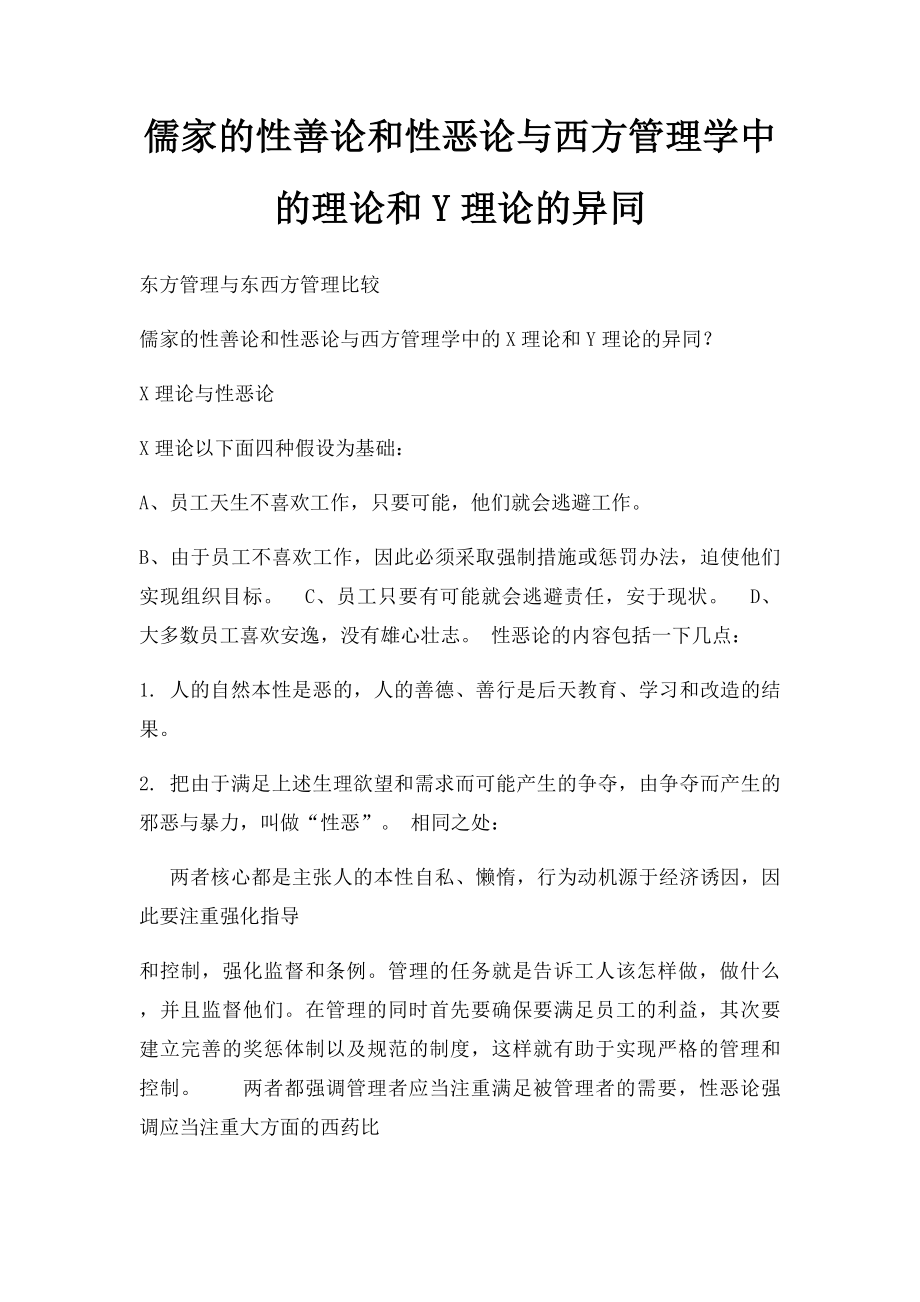 儒家的性善论和性恶论与西方管理学中的理论和Y理论的异同

东方管理与东西方管理比较

儒家的性善论和性恶论与西方管理学中的X理论和Y理论的异同？

X理论与性恶论

X理论以下面四种假设为基础：

A、员工天生不喜欢工作，只要可能，他们就会逃避工作。

B、由于员工不喜欢工作，因此必须采取强制措施或惩罚办法，迫使他们实现组织目标。 C、员工只要有可能就会逃避责任，安于现状。 D、大多数员工喜欢安逸，没有雄心壮志。 性恶论的内容包括一下几点：

1. 人的自然本性是恶的，人的善德、善行是后天教育、学习和改造的结果。

2. 把由于满足上述生理欲望和需求而可能产生的争夺，由争夺而产生的邪恶与暴力，叫做“性恶”。 相同之处：

两者核心都是主张人的本性自私、懒惰，行为动机源于经济诱因，因此要注重强化指导

和控制，强化监督和条例。管理的任务就是告诉工人该怎样做，做什么，并且监督他们。在管理的同时首先要确保要满足员工的利益，其次要建立完善的奖惩体制以及规范的制度，这样就有助于实现严格的管理和控制。 两者都强调管理者应当注重满足被管理者的需要，性恶论强调应当注重大方面的西药比